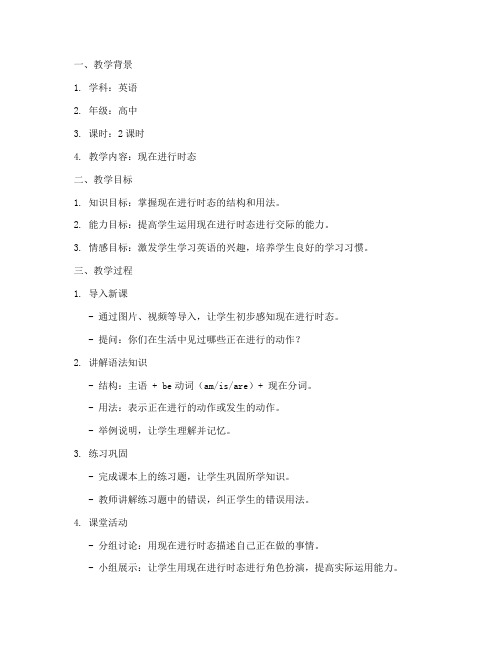 一、教学背景

1. 学科：英语

2. 年级：高中

3. 课时：2 课时

4. 教学内容：现在进行时态

二、教学目标

1. 知识目标：掌握现在进行时态的结构和用法。

2. 能力目标：提高学生运用现在进行时态进行交际的能力。

3. 情感目标：激发学生学习英语的兴趣，培养学生良好的学习习惯。

三、教学过程

1. 导入新课

- 通过图片、视频等导入，让学生初步感知现在进行时态。

- 提问：你们在生活中见过哪些正在进行的动作？

2. 讲解语法知识

- 结构：主语 + be 动词（am/is/are）+ 现在分词。

- 用法：表示正在进行的动作或发生的动作。

- 举例说明，让学生理解并记忆。

3. 练习巩固

- 完成课本上的练习题，让学生巩固所学知识。

- 教师讲解练习题中的错误，纠正学生的错误用法。

4. 课堂活动

- 分组讨论：用现在进行时态描述自己正在做的事情。

- 小组展示：让学生用现在进行时态进行角色扮演，提高实际运用能力。